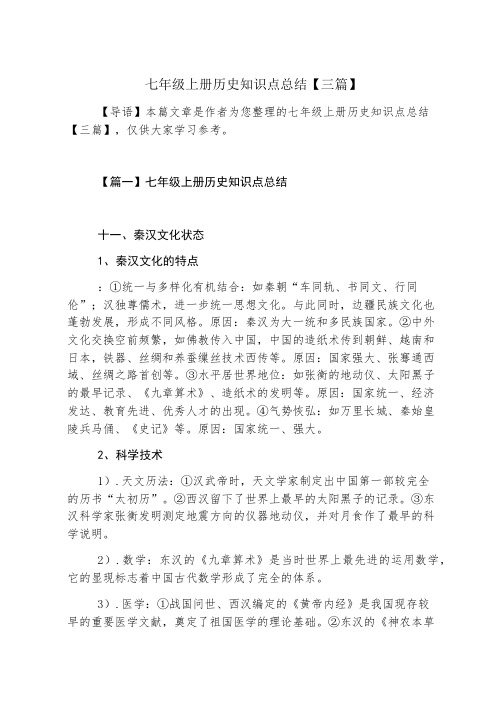 七年级上册历史知识点总结【三篇】

【导语】本篇文章是作者为您整理的七年级上册历史知识点总结【三篇】，仅供大家学习参考。

【篇一】七年级上册历史知识点总结

十一、秦汉文化状态

1、秦汉文化的特点

：①统一与多样化有机结合：如秦朝“车同轨、书同文、行同伦”；汉独尊儒术，进一步统一思想文化。与此同时，边疆民族文化也蓬勃发展，形成不同风格。原因：秦汉为大一统和多民族国家。②中外文化交换空前频繁，如佛教传入中国，中国的造纸术传到朝鲜、越南和日本，铁器、丝绸和养蚕缫丝技术西传等。原因：国家强大、张骞通西域、丝绸之路首创等。③水平居世界地位：如张衡的地动仪、太阳黑子的最早记录、《九章算术》、造纸术的发明等。原因：国家统一、经济发达、教育先进、优秀人才的出现。④气势恢弘：如万里长城、秦始皇陵兵马俑、《史记》等。原因：国家统一、强大。

2、科学技术

1）．天文历法：①汉武帝时，天文学家制定出中国第一部较完全的历书“太初历”。②西汉留下了世界上最早的太阳黑子的记录。③东汉科学家张衡发明测定地震方向的仪器地动仪，并对月食作了最早的科学说明。

2）．数学：东汉的《九章算术》是当时世界上最先进的运用数学，它的显现标志着中国古代数学形成了完全的体系。

3）．医学：①战国问世、西汉编定的《黄帝内经》是我国现存较早的重要医学文献，奠定了祖国医学的理论基础。②东汉的《神农本草